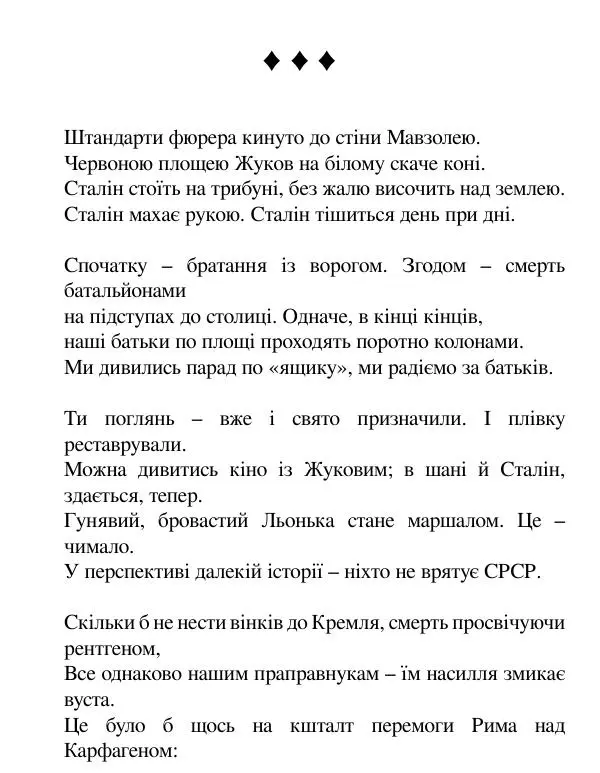 ♦ ♦ ♦

Штандарти фюрера кинуто до стіни Мавзолею.
Червоною площею Жуков на білому скаче коні.
Сталін стоїть на трибуні, без жалю височить над землею.
Сталін махає рукою. Сталін тішиться день при дні.

Спочатку – братання із ворогом. Згодом – смерть батальйонами
на підступах до столиці. Одначе, в кінці кінців,
наші батьки по площі проходять поротно колонами.
Ми дивились парад по «ящику», ми радіємо за батьків.

Ти поглянь – вже і свято призначили. І плівку реставрували.
Можна дивитись кіно із Жуковим; в шані й Сталін, здається, тепер.
Гунявий, бровастий Льонька стане маршалом. Це – чимало.
У перспективі далекій історії – ніхто не врятує СРСР.

Скільки б не нести вінків до Кремля, смерть просвічуючи рентгеном,
Все однаково нашим праправнукам – їм насилля змикає вуста.
Це було б щось на кшталт перемоги Рима над Карфагеном: